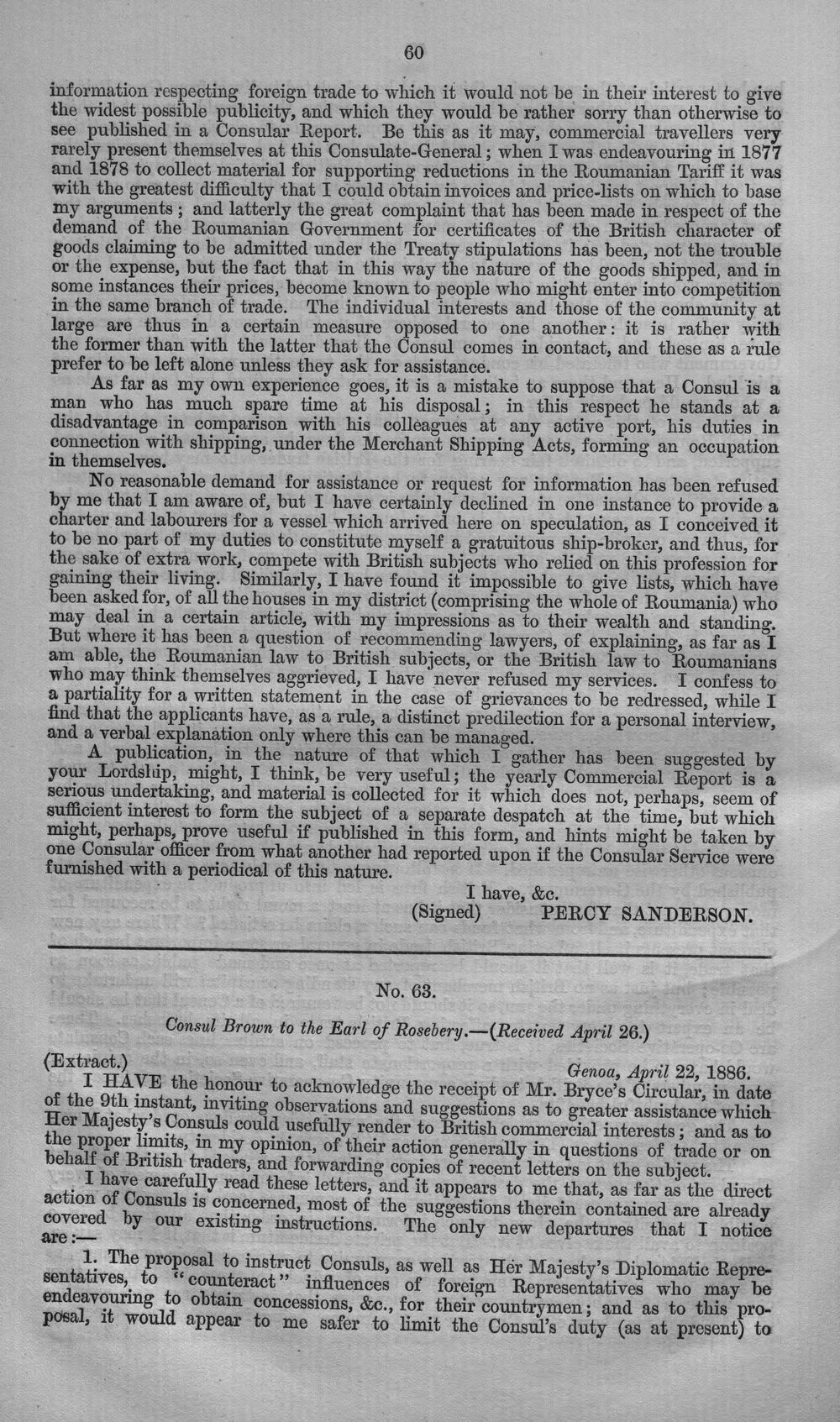 60

information respecting foreign trade to which it would not be in their interest to give the widest possible publicity, and which they would be rather sorry than otherwise to see published in a Consular Report. Be this as it may, commercial travellers very rarely present themselves at this Consulate-General; when I was endeavouring in 1877 and 1878 to collect material for supporting reductions in the Roumanian Tariff it was with the greatest difficulty that I could obtain invoices and price-lists on which to base my arguments; and latterly the great complaint that has been made in respect of the demand of the Roumanian Government for certificates of the British character of goods claiming to be admitted under the Treaty stipulations has been, not the trouble or the expense, but the fact that in this way the nature of the goods shipped, and in some instances their prices, become known to people who might enter into competition in the same branch of trade. The individual interests and those of the community at large are thus in a certain measure opposed to one another: it is rather with the former than with the latter that the Consul comes in contact, and these as a rule prefer to be left alone unless they ask for assistance.

As far as my own experience goes, it is a mistake to suppose that a Consul is a man who has much spare time at his disposal; in this respect he stands at a disadvantage in comparison with his colleagues at any active port, his duties in connection with shipping, under the Merchant Shipping Acts, forming an occupation in themselves.

No reasonable demand for assistance or request for information has been refused by me that I am aware of, but I have certainly declined in one instance to provide a charter and labourers for a vessel which arrived here on speculation, as I conceived it to be no part of my duties to constitute myself a gratuitous ship-broker, and thus, for the sake of extra work, compete with British subjects who relied on this profession for gaining their living. Similarly, I have found it impossible to give lists, which have been asked for, of all the houses in my district (comprising the whole of Roumania) who may deal in a certain article, with my impressions as to their wealth and standing. But where it has been a question of recommending lawyers, of explaining, as far as I am able, the Roumanian law to British subjects, or the British law to Roumanians who may think themselves aggrieved, I have never refused my services. I confess to a partiality for a written statement in the case of grievances to be redressed, while I find that the applicants have, as a rule, a distinct predilection for a personal interview, and a verbal explanation only where this can be managed.

A publication, in the nature of that which I gather has been suggested by your Lordship, might, I think, be very useful; the yearly Commercial Report is a serious undertaking, and material is collected for it which does not, perhaps, seem of sufficient interest to form the subject of a separate despatch at the time, but which might, perhaps, prove useful if published in this form, and hints might be taken by one Consular officer from what another had reported upon if the Consular Service were furnished with a periodical of this nature.

I have, &c.
(Signed) PERCY SANDERSON.

No. 63.

Consul Brown to the Earl of Rosebery.—(Received April 26.)

(Extract.)
Genoa, April 22, 1886.

I HAVE the honour to acknowledge the receipt of Mr. Bryce's Circular, in date of the 9th instant, inviting observations and suggestions as to greater assistance which Her Majesty's Consuls could usefully render to British commercial interests; and as to the proper limits, in my opinion, of their action generally in questions of trade or on behalf of British traders, and forwarding copies of recent letters on the subject.

I have carefully read these letters, and it appears to me that, as far as the direct action of Consuls is concerned, most of the suggestions therein contained are already covered by our existing instructions. The only new departures that I notice are:—

1. The proposal to instruct Consuls, as well as Her Majesty's Diplomatic Representatives, to "counteract" influences of foreign Representatives who may be endeavouring to obtain concessions, &c., for their countrymen; and as to this proposal, it would appear to me safer to limit the Consul's duty (as at present) to